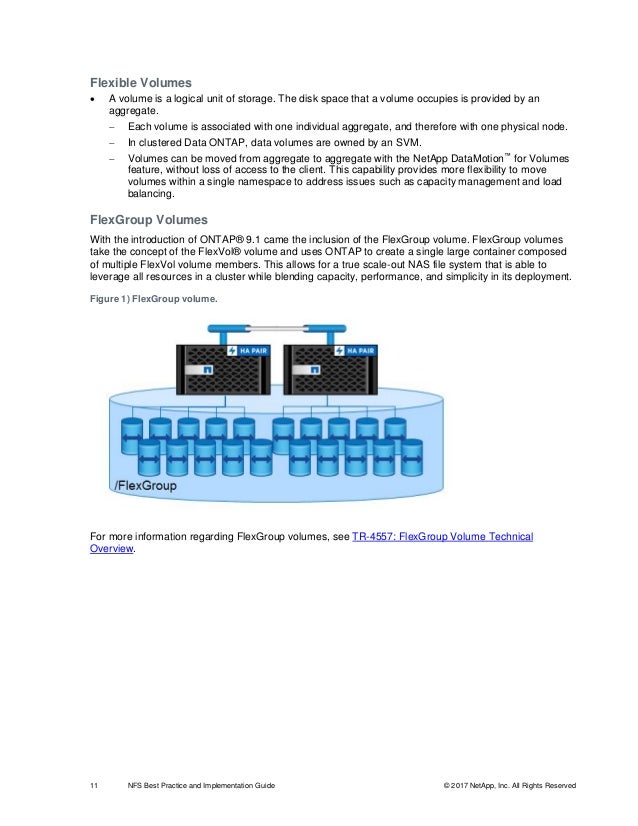 Flexible Volumes

• A volume is a logical unit of storage. The disk space that a volume occupies is provided by an aggregate.
– Each volume is associated with one individual aggregate, and therefore with one physical node.
– In clustered Data ONTAP, data volumes are owned by an SVM.
– Volumes can be moved from aggregate to aggregate with the NetApp DataMotion™ for Volumes feature, without loss of access to the client. This capability provides more flexibility to move volumes within a single namespace to address issues such as capacity management and load balancing.

FlexGroup Volumes

With the introduction of ONTAP® 9.1 came the inclusion of the FlexGroup volume. FlexGroup volumes take the concept of the FlexVol® volume and uses ONTAP to create a single large container composed of multiple FlexVol volume members. This allows for a true scale-out NAS file system that is able to leverage all resources in a cluster while blending capacity, performance, and simplicity in its deployment.

Figure 1) FlexGroup volume.

HA PAIR
HA PAIR
/FlexGroup

For more information regarding FlexGroup volumes, see TR-4557: FlexGroup Volume Technical Overview.

11 NFS Best Practice and Implementation Guide © 2017 NetApp, Inc. All Rights Reserved